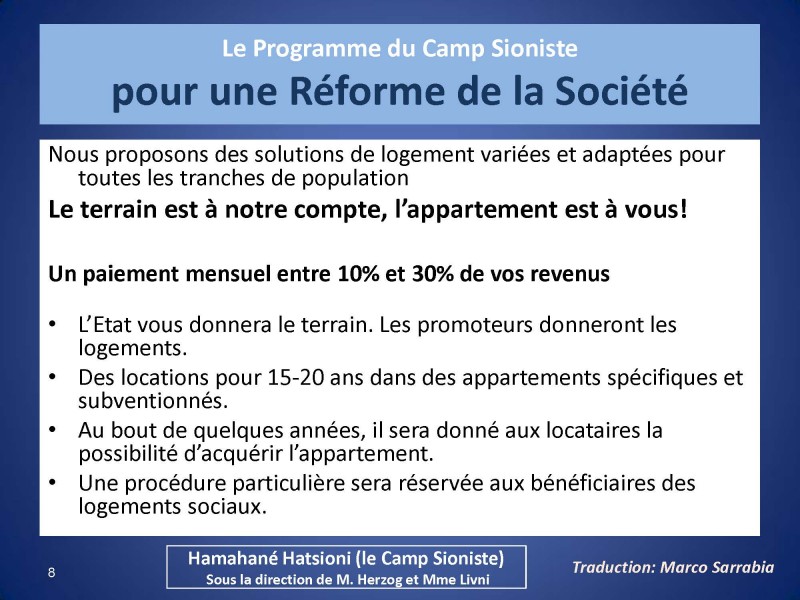 Le Programme du Camp Sioniste
pour une Réforme de la Société

Nous proposons des solutions de logement variées et adaptées pour toutes les tranches de population

Le terrain est à notre compte, l'appartement est à vous!

Un paiement mensuel entre 10% et 30% de vos revenus

• L'Etat vous donnera le terrain. Les promoteurs donneront les logements.
• Des locations pour 15-20 ans dans des appartements spécifiques et subventionnés.
• Au bout de quelques années, il sera donné aux locataires la possibilité d'acquérir l'appartement.
• Une procédure particulière sera réservée aux bénéficiaires des logements sociaux.

8

Hamahané Hatsioni (le Camp Sioniste)
Sous la direction de M. Herzog et Mme Livni

Traduction: Marco Sarrabia